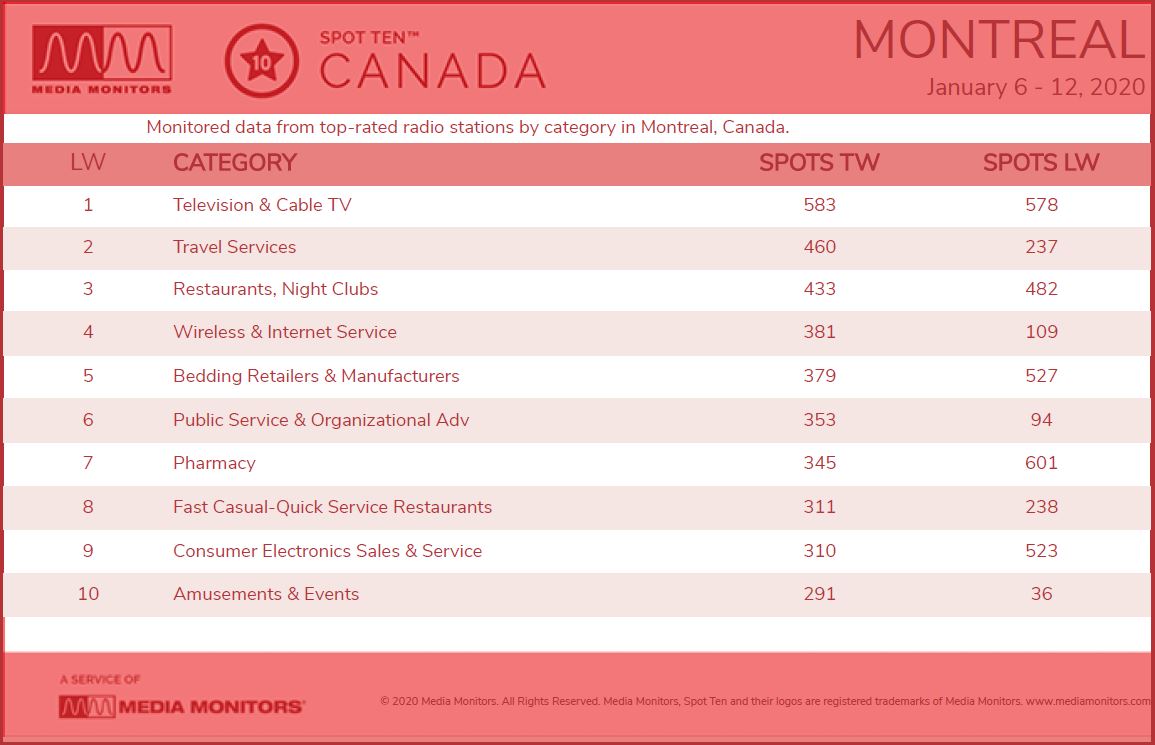 MEDIA MONITORS

10

SPOT TEN™
CANADA

MONTREAL
January 6 - 12, 2020

Monitored data from top-rated radio stations by category in Montreal, Canada.

| LW | CATEGORY | SPOTS TW | SPOTS LW |
|---|---|---|---|
| 1 | Television & Cable TV | 583 | 578 |
| 2 | Travel Services | 460 | 237 |
| 3 | Restaurants, Night Clubs | 433 | 482 |
| 4 | Wireless & Internet Service | 381 | 109 |
| 5 | Bedding Retailers & Manufacturers | 379 | 527 |
| 6 | Public Service & Organizational Adv | 353 | 94 |
| 7 | Pharmacy | 345 | 601 |
| 8 | Fast Casual-Quick Service Restaurants | 311 | 238 |
| 9 | Consumer Electronics Sales & Service | 310 | 523 |
| 10 | Amusements & Events | 291 | 36 |

A SERVICE OF
MEDIA MONITORS

© 2020 Media Monitors. All Rights Reserved. Media Monitors, Spot Ten and their logos are registered trademarks of Media Monitors. www.mediamonitors.com